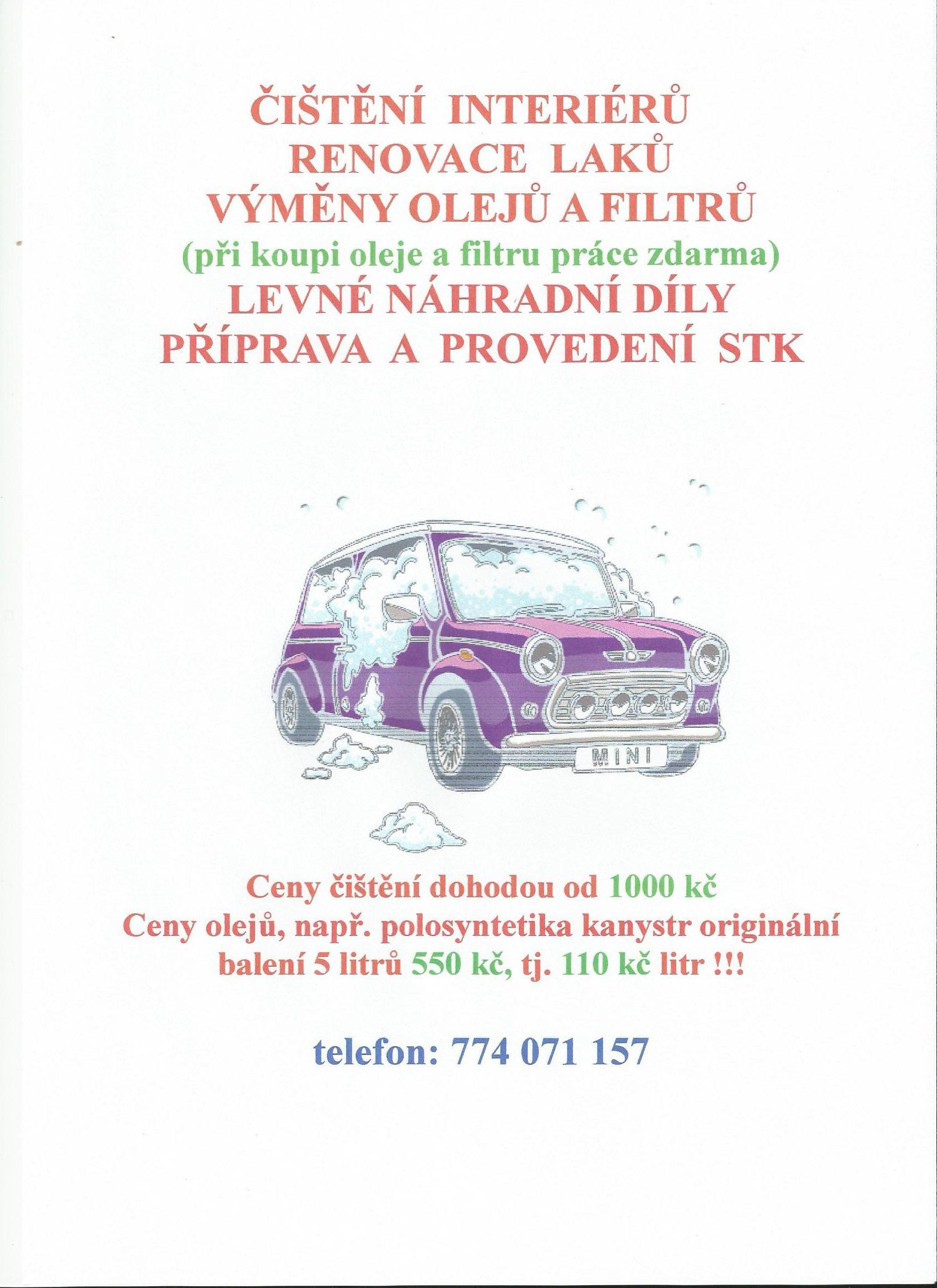 ČIŠTĚNÍ INTERIÉRŮ
RENOVACE LAKŮ
VÝMĚNY OLEJŮ A FILTRŮ
(při koupi oleje a filtru práce zdarma)
LEVNÉ NÁHRADNÍ DÍLY
PŘÍPRAVA A PROVEDENÍ STK

MINI

Ceny čištění dohodou od 1000 kč
Ceny olejů, např. polosyntetika kanystr originální balení 5 litrů 550 kč, tj. 110 kč litr !!!

telefon: 774 071 157